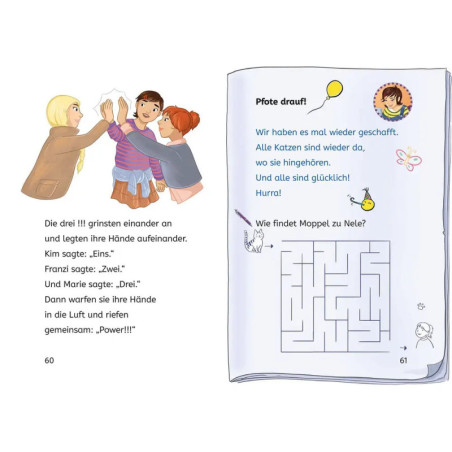 Die drei !!! grinsten einander an und legten ihre Hände aufeinander.
Kim sagte: „Eins."
Franzi sagte: „Zwei."
Und Marie sagte: „Drei."
Dann warfen sie ihre Hände in die Luft und riefen gemeinsam: „Power!!!"

60

Pfote drauf!

Wir haben es mal wieder geschafft.
Alle Katzen sind wieder da,
wo sie hingehören.
Und alle sind glücklich!
Hurra!

Wie findet Moppel zu Nele?

61